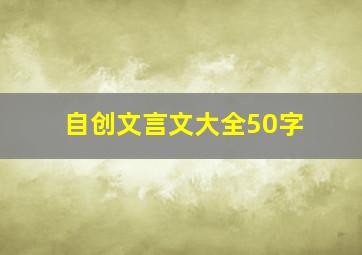 自创文言文大全50字